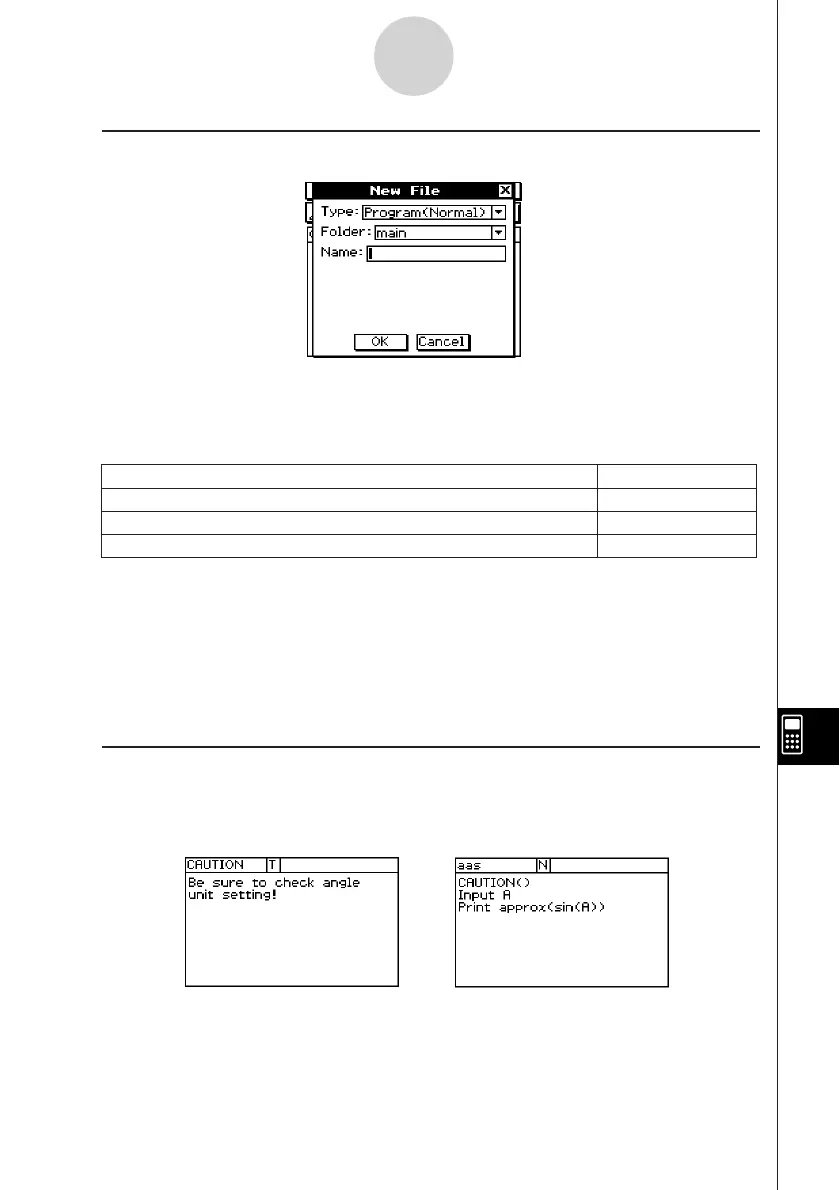 New File

Type: Program(Normal)

Folder: main

Name:

OK Cancel

CAUTION T

Be sure to check angle unit setting!

aas N

CAUTION()
Input A
Print approx(sin(A))